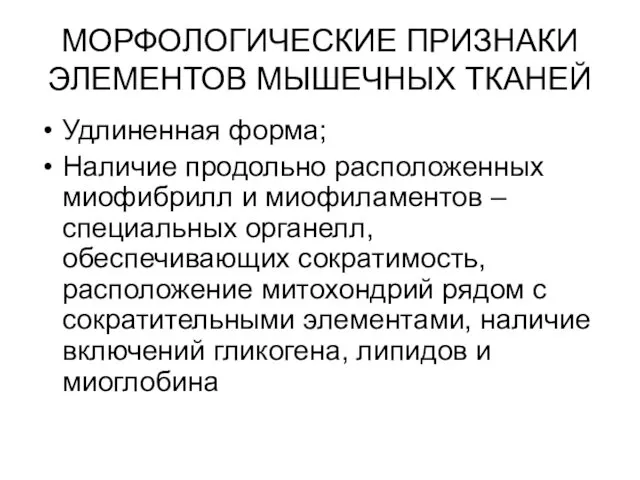 МОРФОЛОГИЧЕСКИЕ ПРИЗНАКИ ЭЛЕМЕНТОВ МЫШЕЧНЫХ ТКАНЕЙ

• Удлиненная форма;
• Наличие продольно расположенных миофибрилл и миофиламентов – специальных органелл, обеспечивающих сократимость, расположение митохондрий рядом с сократительными элементами, наличие включений гликогена, липидов и миоглобина